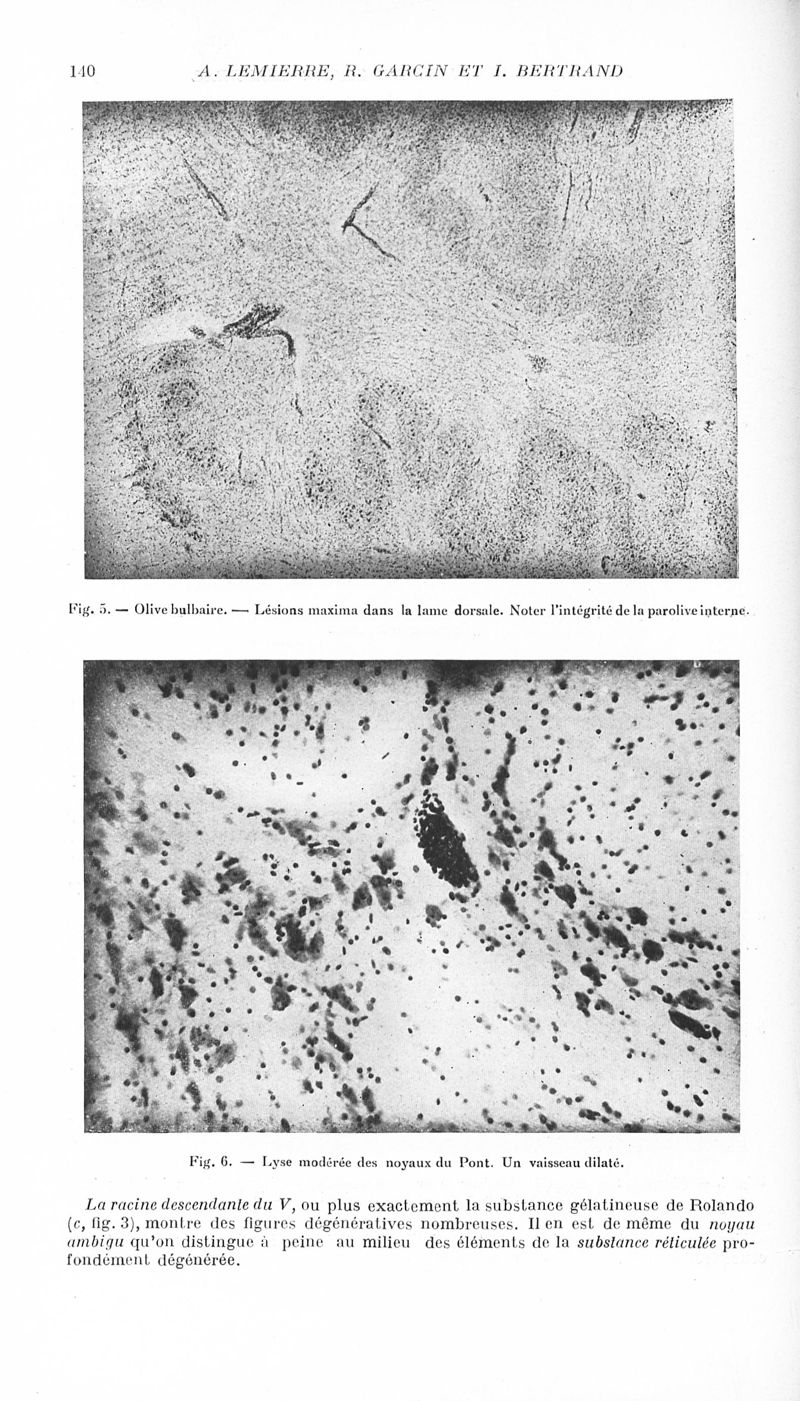 140 A. LEMIERRE, R. GARCIN ET I. BERTRAND

Fig. 5. — Olive bulbaire. — Lésions maxima dans la lame dorsale. Noter l'intégrité de la parolive interne.

Fig. 6. — Lyse modérée des noyaux du Pont. Un vaisseau dilaté.

La racine descendante du V, ou plus exactement la substance gélatineuse de Rolando (c, fig. 3), montre des figures dégénératives nombreuses. Il en est de même du noyau ambigu qu'on distingue à peine au milieu des éléments de la substance réticulée profondément dégénérée.